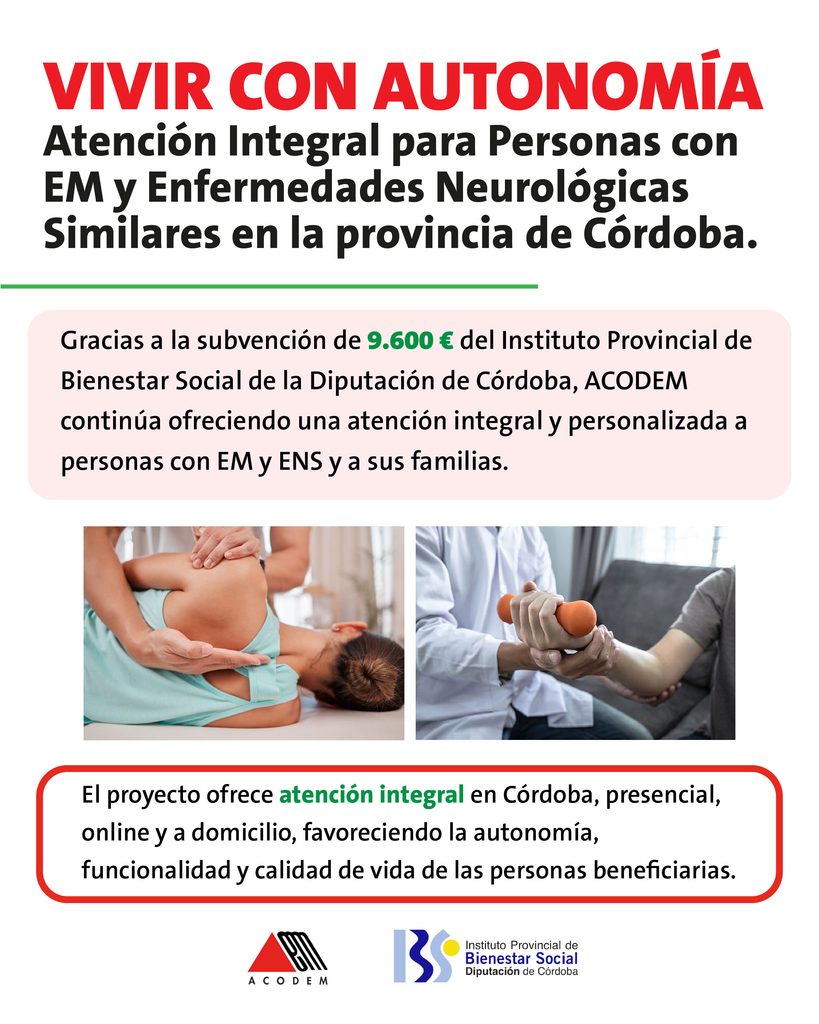 VIVIR CON AUTONOMÍA

Atención Integral para Personas con EM y Enfermedades Neurológicas Similares en la provincia de Córdoba.

Gracias a la subvención de 9.600 € del Instituto Provincial de Bienestar Social de la Diputación de Córdoba, ACODEM continúa ofreciendo una atención integral y personalizada a personas con EM y ENS y a sus familias.

El proyecto ofrece atención integral en Córdoba, presencial, online y a domicilio, favoreciendo la autonomía, funcionalidad y calidad de vida de las personas beneficiarias.

ACODEM

IBS Instituto Provincial de Bienestar Social Diputación de Córdoba